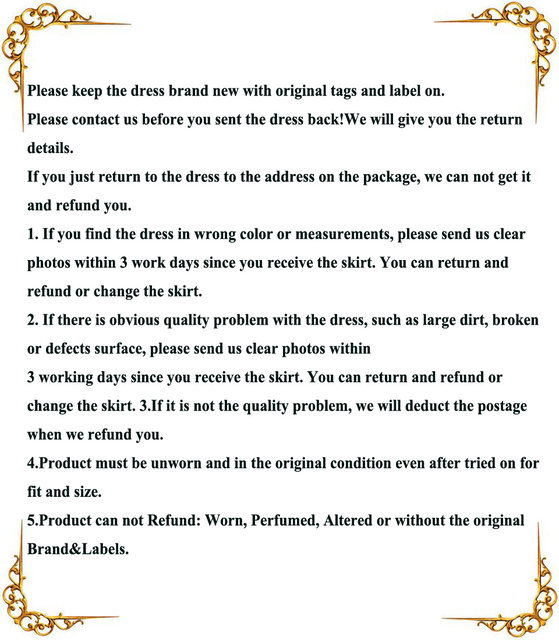 Please keep the dress brand new with original tags and label on.
Please contact us before you sent the dress back!We will give you the return details.
If you just return to the dress to the address on the package, we can not get it and refund you.
1. If you find the dress in wrong color or measurements, please send us clear photos within 3 work days since you receive the skirt. You can return and refund or change the skirt.
2. If there is obvious quality problem with the dress, such as large dirt, broken or defects surface, please send us clear photos within
3 working days since you receive the skirt. You can return and refund or change the skirt. 3.If it is not the quality problem, we will deduct the postage when we refund you.
4.Product must be unworn and in the original condition even after tried on for fit and size.
5.Product can not Refund: Worn, Perfumed, Altered or without the original Brand&Labels.